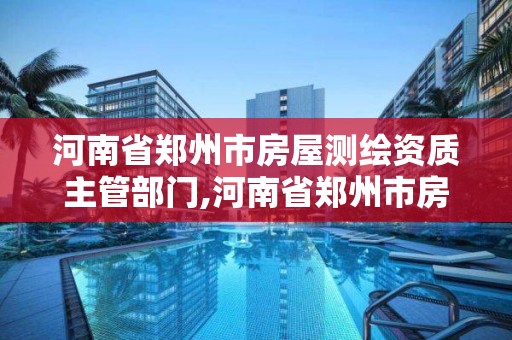 河南省郑州市房屋测绘资质主管部门,河南省郑州市房